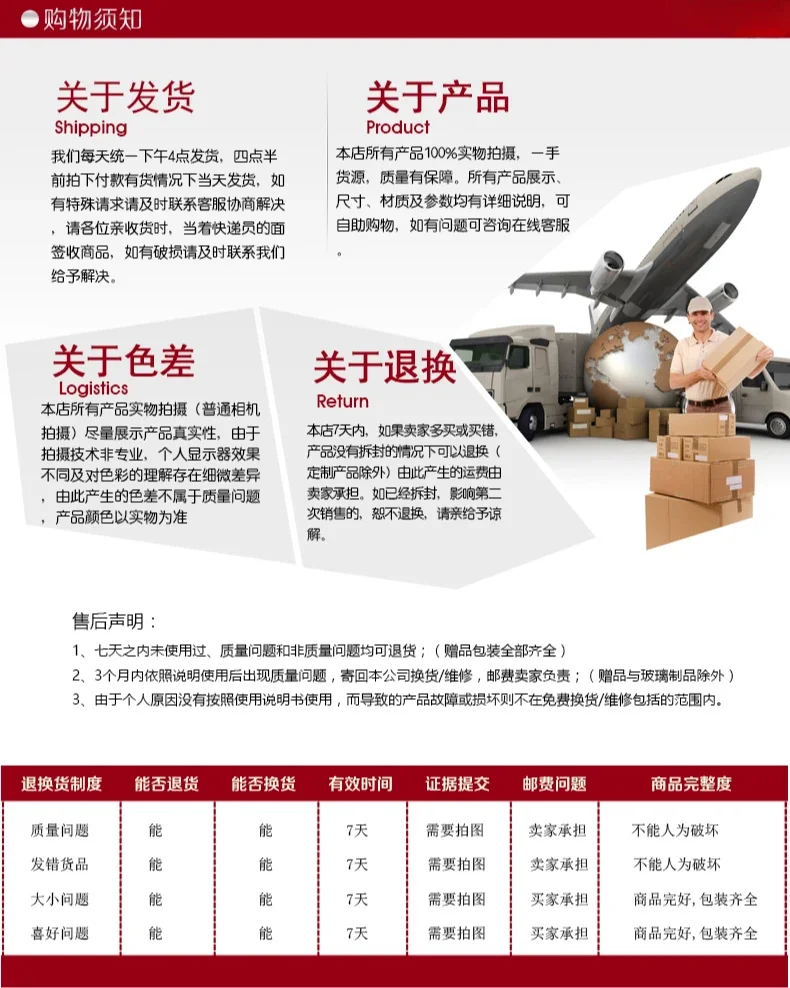 购物须知

关于发货
Shipping
我们每天统一下午4点发货，四点半前拍下付款有货情况下当天发货，如有特殊请求请及时联系客服协商解决，请各位亲收货时，当着快递员的面签收商品，如有破损请及时联系我们给予解决。

关于产品
Product
本店所有产品100%实物拍摄，一手货源，质量有保障。所有产品展示、尺寸、材质及参数均有详细说明，可自助购物，如有问题可咨询在线客服。

关于色差
Logistics
本店所有产品实物拍摄（普通相机拍摄）尽量展示产品真实性，由于拍摄技术非专业，个人显示器效果不同及对色彩的理解存在细微差异，由此产生的色差不属于质量问题，产品颜色以实物为准

关于退换
Return
本店7天内，如果卖家多买或买错，产品没有拆封的情况下可以退换（定制产品除外）由此产生的运费由卖家承担。如已经拆封，影响第二次销售的，恕不退换，请亲给予谅解。

售后声明：
1、七天之内未使用过、质量问题和非质量问题均可退货；（赠品包装全部齐全）
2、3个月内依照说明使用后出现质量问题，寄回本公司换货/维修，邮费卖家负责；（赠品与玻璃制品除外）
3、由于个人原因没有按照使用说明书使用，而导致的产品故障或损坏则不在免费换货/维修包括的范围内。

| 退换货制度 | 能否退货 | 能否换货 | 有效时间 | 证据提交 | 邮费问题 | 商品完整度 |
|---|---|---|---|---|---|---|
| 质量问题 | 能 | 能 | 7天 | 需要拍图 | 卖家承担 | 不能人为破坏 |
| 发错货品 | 能 | 能 | 7天 | 需要拍图 | 卖家承担 | 不能人为破坏 |
| 大小问题 | 能 | 能 | 7天 | 需要拍图 | 买家承担 | 商品完好，包装齐全 |
| 喜好问题 | 能 | 能 | 7天 | 需要拍图 | 买家承担 | 商品完好，包装齐全 |